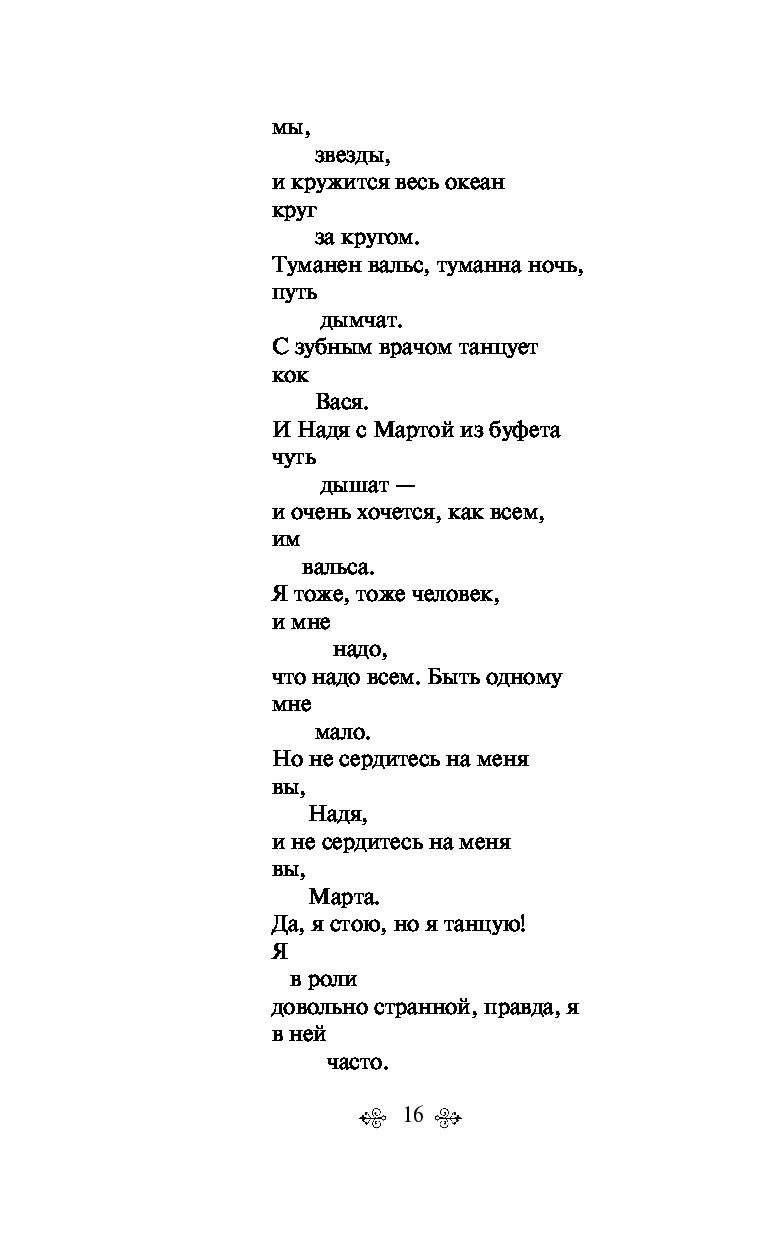 мы,
звезды,
и кружится весь океан
круг
за кругом.
Туманен вальс, туманна ночь,
путь
дымчат.
С зубным врачом танцует
кок
Вася.
И Надя с Мартой из буфета
чуть
дышат —
и очень хочется, как всем,
им
вальса.
Я тоже, тоже человек,
и мне
надо,
что надо всем. Быть одному
мне
мало.
Но не сердитесь на меня
вы,
Надя,
и не сердитесь на меня
вы,
Марта.
Да, я стою, но я танцую!
Я
в роли
довольно странной, правда, я
в ней
часто.

16